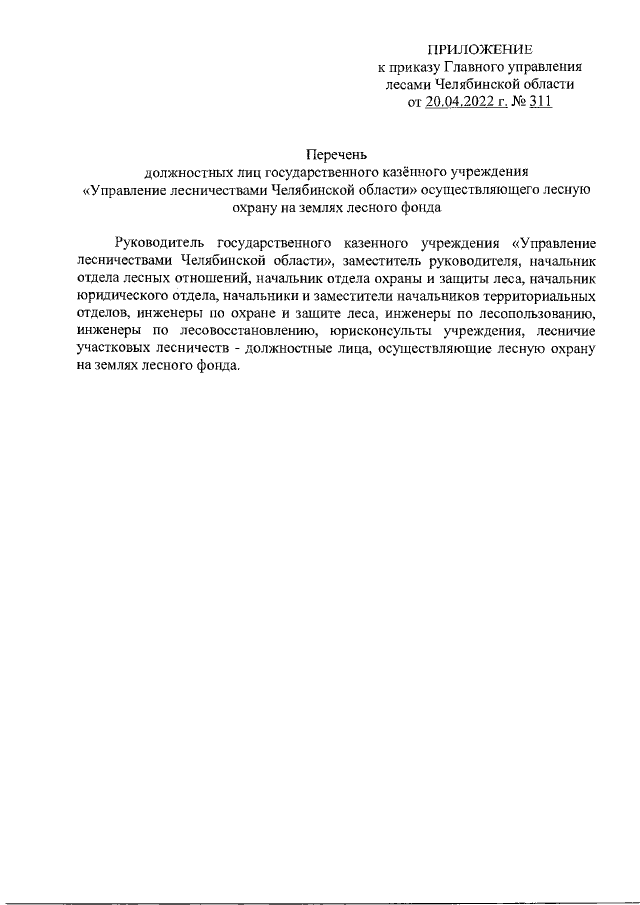 ПРИЛОЖЕНИЕ
к приказу Главного управления
лесами Челябинской области
от 20.04.2022 г. № 311

Перечень
должностных лиц государственного казённого учреждения «Управление лесничествами Челябинской области» осуществляющего лесную охрану на землях лесного фонда

Руководитель государственного казенного учреждения «Управление лесничествами Челябинской области», заместитель руководителя, начальник отдела лесных отношений, начальник отдела охраны и защиты леса, начальник юридического отдела, начальники и заместители начальников территориальных отделов, инженеры по охране и защите леса, инженеры по лесопользованию, инженеры по лесовосстановлению, юрисконсульты учреждения, лесничие участковых лесничеств - должностные лица, осуществляющие лесную охрану на землях лесного фонда.